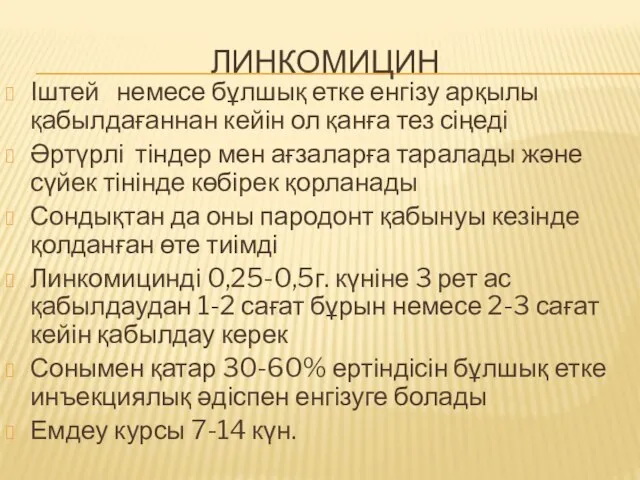 ЛИНКОМИЦИН

Іштей немесе бұлшық етке енгізу арқылы қабылдағаннан кейін ол қанға тез сіңеді

Әртүрлі тіндер мен ағзаларға таралады және сүйек тінінде көбірек қорланады

Сондықтан да оны пародонт қабынуы кезінде қолданған өте тиімді

Линкомицинді 0,25-0,5г. күніне 3 рет ас қабылдаудан 1-2 сағат бұрын немесе 2-3 сағат кейін қабылдау керек

Сонымен қатар 30-60% ертіндісін бұлшық етке инъекциялық әдіспен енгізуге болады

Емдеу курсы 7-14 күн.